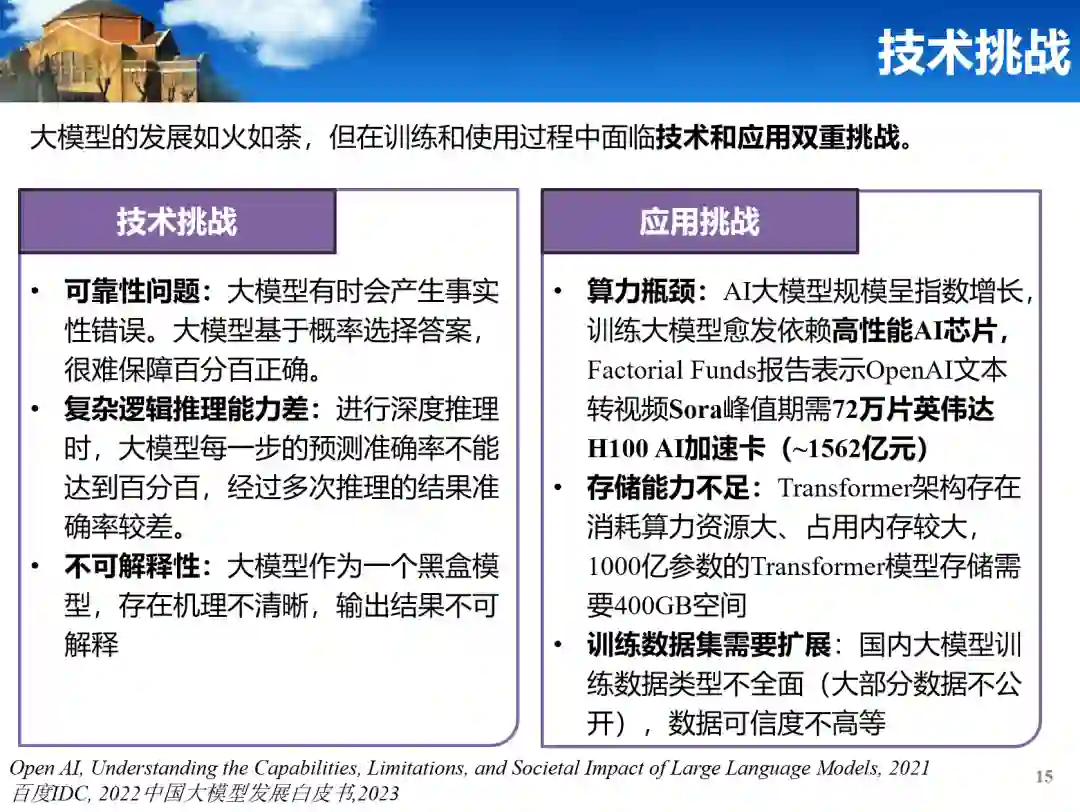 技术挑战

大模型的发展如火如荼，但在训练和使用过程中面临技术和应用双重挑战。

技术挑战

• 可靠性问题：大模型有时会产生事实性错误。大模型基于概率选择答案，很难保障百分百正确。
• 复杂逻辑推理能力差：进行深度推理时，大模型每一步的预测准确率不能达到百分百，经过多次推理的结果准确率较差。
• 不可解释性：大模型作为一个黑盒模型，存在机理不清晰，输出结果不可解释

应用挑战

• 算力瓶颈：AI大模型规模呈指数增长，训练大模型愈发依赖高性能AI芯片，Factorial Funds报告表示OpenAI文本转视频Sora峰值期需72万片英伟达H100 AI加速卡（~1562亿元）
• 存储能力不足：Transformer架构存在消耗算力资源大、占用内存较大，1000亿参数的Transformer模型存储需要400GB空间
• 训练数据集需要扩展：国内大模型训练数据类型不全面（大部分数据不公开），数据可信度不高等

Open AI, Understanding the Capabilities, Limitations, and Societal Impact of Large Language Models, 2021
百度IDC, 2022中国大模型发展白皮书,2023

15